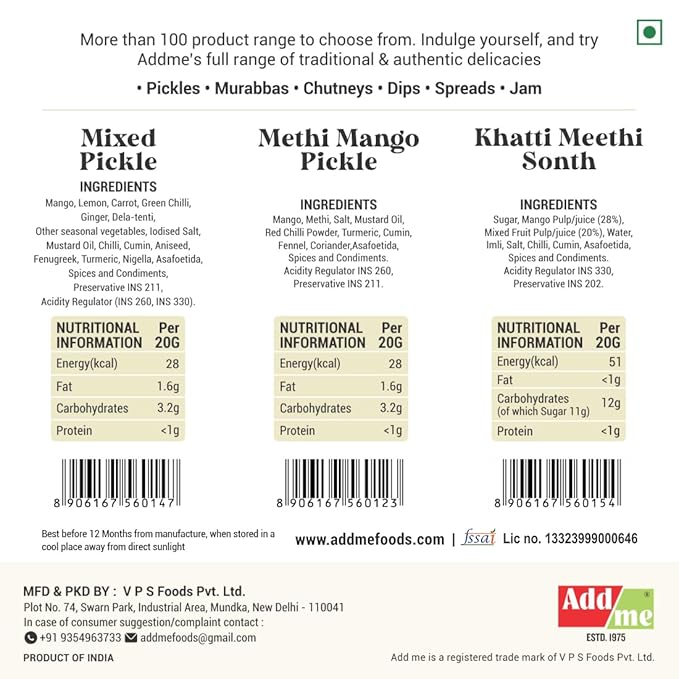 More than 100 product range to choose from. Indulge yourself, and try Addme's full range of traditional & authentic delicacies

• Pickles • Murabbas • Chutneys • Dips • Spreads • Jam

Mixed Pickle

INGREDIENTS

Mango, Lemon, Carrot, Green Chilli, Ginger, Dela-tenti, Other seasonal vegetables, Iodised Salt, Mustard Oil, Chilli, Cumin, Aniseed, Fenugreek, Turmeric, Nigella, Asafoetida, Spices and Condiments, Preservative INS 211, Acidity Regulator (INS 260, INS 330).

| NUTRITIONAL INFORMATION | Per 20G |
|---|---|
| Energy(kcal) | 28 |
| Fat | 1.6g |
| Carbohydrates | 3.2g |
| Protein | <1g |

8 906167 560147

Methi Mango Pickle

INGREDIENTS

Mango, Methi, Salt, Mustard Oil, Red Chilli Powder, Turmeric, Cumin, Fennel, Coriander,Asafoetida, Spices and Condiments. Acidity Regulator INS 260, Preservative INS 211.

| NUTRITIONAL INFORMATION | Per 20G |
|---|---|
| Energy(kcal) | 28 |
| Fat | 1.6g |
| Carbohydrates | 3.2g |
| Protein | <1g |

8 906167 560123

Khatti Meethi Sonth

INGREDIENTS

Sugar, Mango Pulp/juice (28%), Mixed Fruit Pulp/juice (20%), Water, Imli, Salt, Chilli, Cumin, Asafoetida, Spices and Condiments. Acidity Regulator INS 330, Preservative INS 202.

| NUTRITIONAL INFORMATION | Per 20G |
|---|---|
| Energy(kcal) | 51 |
| Fat | <1g |
| Carbohydrates (of which Sugar 11g) | 12g |
| Protein | <1g |

8 906167 560154

Best before 12 Months from manufacture, when stored in a cool place away from direct sunlight

www.addmefoods.com | fssai Lic no. 13323999000646

MFD & PKD BY : V P S Foods Pvt. Ltd.
Plot No. 74, Swarn Park, Industrial Area, Mundka, New Delhi - 110041
In case of consumer suggestion/complaint contact :
+91 9354963733 addmefoods@gmail.com

PRODUCT OF INDIA

Add me
ESTD. 1975

Add me is a registered trade mark of V P S Foods Pvt. Ltd.